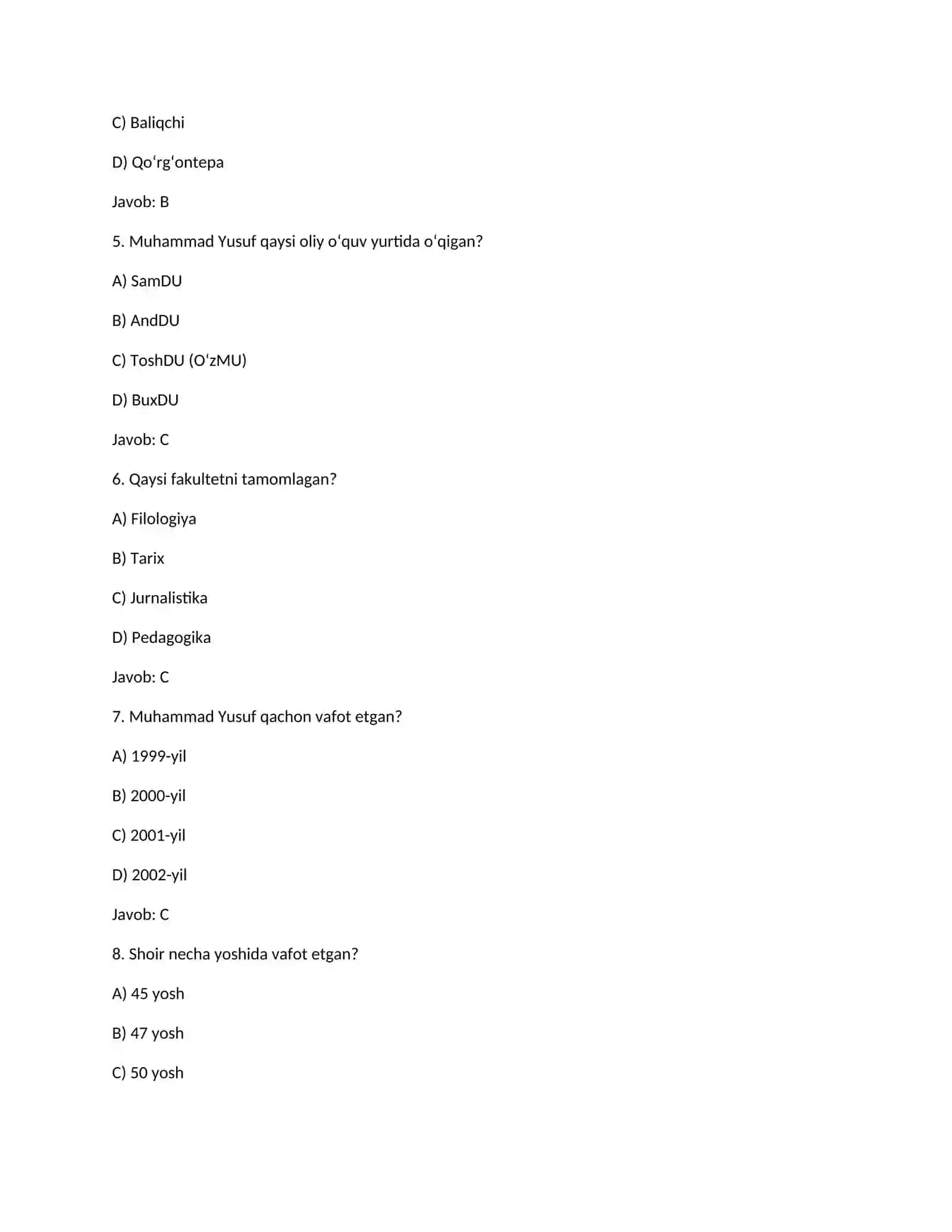 C) Baliqchi

D) Qoʻrgʻontepa

Javob: B

5. Muhammad Yusuf qaysi oliy oʻquv yurtida oʻqigan?

A) SamDU

B) AndDU

C) ToshDU (OʻzMU)

D) BuxDU

Javob: C

6. Qaysi fakultetni tamomlagan?

A) Filologiya

B) Tarix

C) Jurnalistika

D) Pedagogika

Javob: C

7. Muhammad Yusuf qachon vafot etgan?

A) 1999-yil

B) 2000-yil

C) 2001-yil

D) 2002-yil

Javob: C

8. Shoir necha yoshida vafot etgan?

A) 45 yosh

B) 47 yosh

C) 50 yosh